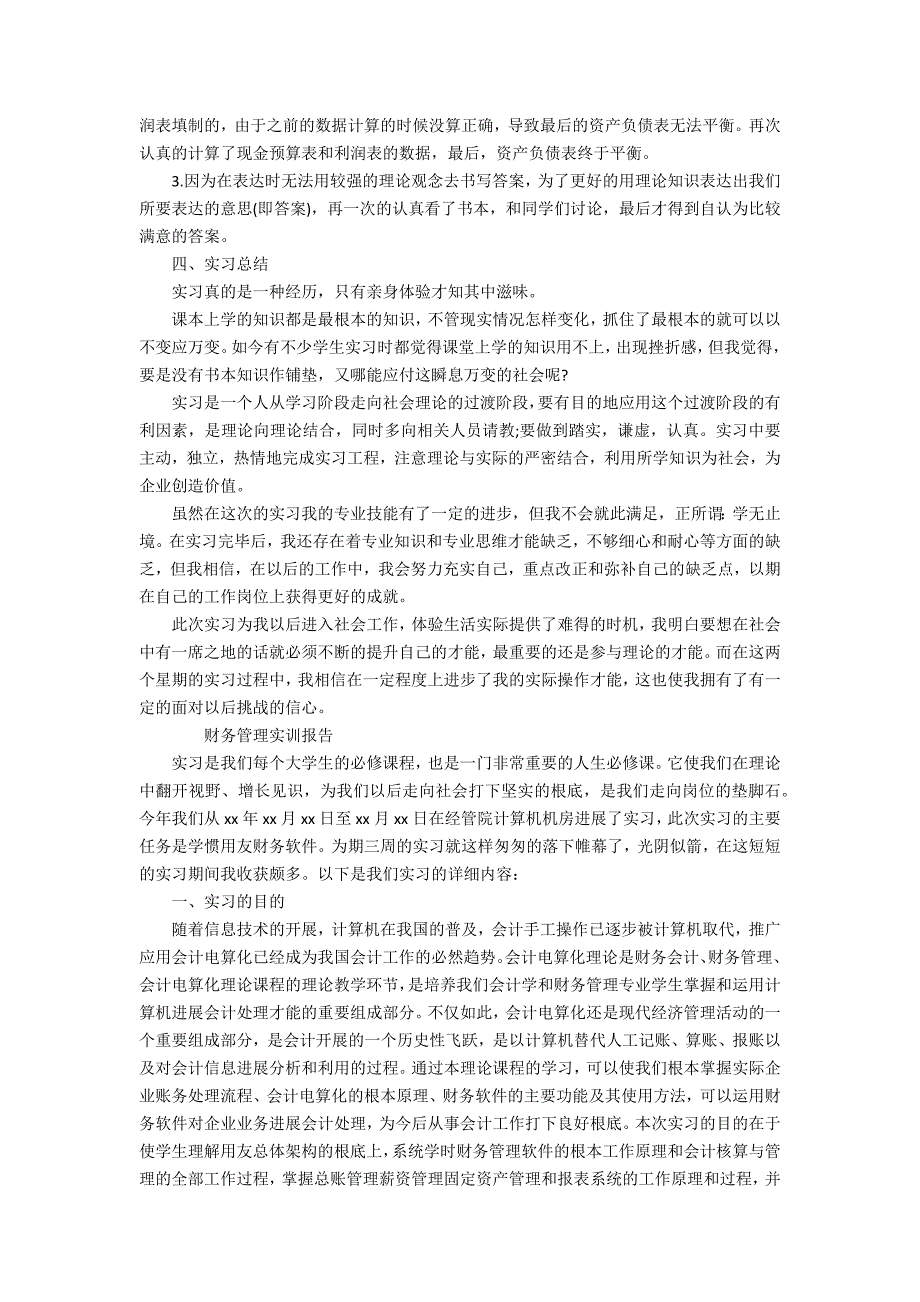 润表填制的，由于之前的数据计算的时候没算正确，导致最后的资产负债表无法平衡。再次认真的计算了现金预算表和利润表的数据，最后，资产负债表终于平衡。

3.因为在表达时无法用较强的理论观念去书写答案，为了更好的用理论知识表达出我们所要表达的意思(即答案)，再一次的认真看了书本，和同学们讨论，最后才得到自认为比较满意的答案。

四、实习总结

实习真的是一种经历，只有亲身体验才知其中滋味。

课本上学的知识都是最根本的知识，不管现实情况怎样变化，抓住了最根本的就可以以不变应万变。如今有不少学生实习时都觉得课堂上学的知识用不上，出现挫折感，但我觉得，要是没有书本知识作铺垫，又哪能应付这瞬息万变的社会呢?

实习是一个人从学习阶段走向社会理论的过渡阶段，要有目的地应用这个过渡阶段的有利因素，是理论向理论结合，同时多向相关人员请教;要做到踏实，谦虚，认真。实习中要主动，独立，热情地完成实习工程，注意理论与实际的严密结合，利用所学知识为社会，为企业创造价值。

虽然在这次的实习我的专业技能有了一定的进步，但我不会就此满足，正所谓: 学无止境。在实习完毕后，我还存在着专业知识和专业思维才能缺乏，不够细心和耐心等方面的缺乏，但我相信，在以后的工作中，我会努力充实自己，重点改正和弥补自己的缺乏点，以期在自己的工作岗位上获得更好的成就。

此次实习为我以后进入社会工作，体验生活实际提供了难得的时机，我明白要想在社会中有一席之地的话就必须不断的提升自己的才能，最重要的还是参与理论的才能。而在这两个星期的实习过程中，我相信在一定程度上进步了我的实际操作才能，这也使我拥有了有一定的面对以后挑战的信心。

财务管理实训报告

实习是我们每个大学生的必修课程，也是一门非常重要的人生必修课。它使我们在理论中翻开视野、增长见识，为我们以后走向社会打下坚实的根底，是我们走向岗位的垫脚石。今年我们从 xx 年 xx 月 xx 日至 xx 月 xx 日在经管院计算机机房进展了实习，此次实习的主要任务是学惯用友财务软件。为期三周的实习就这样匆匆的落下帷幕了，光阴似箭，在这短短的实习期间我收获颇多。以下是我们实习的详细内容:

一、实习的目的

随着信息技术的开展，计算机在我国的普及，会计手工操作已逐步被计算机取代，推广应用会计电算化已经成为我国会计工作的必然趋势。会计电算化理论是财务会计、财务管理、会计电算化理论课程的理论教学环节，是培养我们会计学和财务管理专业学生掌握和运用计算机进展会计处理才能的重要组成部分。不仅如此，会计电算化还是现代经济管理活动的一个重要组成部分，是会计开展的一个历史性飞跃，是以计算机替代人工记账、算账、报账以及对会计信息进展分析和利用的过程。通过本理论课程的学习，可以使我们根本掌握实际企业账务处理流程、会计电算化的根本原理、财务软件的主要功能及其使用方法，可以运用财务软件对企业业务进展会计处理，为今后从事会计工作打下良好根底。本次实习的目的在于使学生理解用友总体架构的根底上，系统学时财务管理软件的根本工作原理和会计核算与管理的全部工作过程，掌握总账管理薪资管理固定资产管理和报表系统的工作原理和过程，并